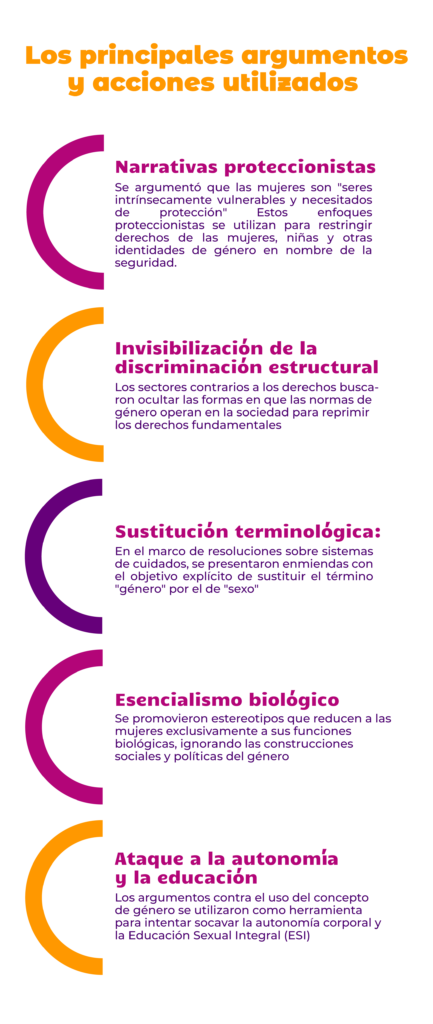 Los principales argumentos y acciones utilizados

Narrativas proteccionistas

Se argumentó que las mujeres son "seres intrínsecamente vulnerables y necesitados de protección" Estos enfoques proteccionistas se utilizan para restringir derechos de las mujeres, niñas y otras identidades de género en nombre de la seguridad.

Invisibilización de la discriminación estructural

Los sectores contrarios a los derechos buscaron ocultar las formas en que las normas de género operan en la sociedad para reprimir los derechos fundamentales

Sustitución terminológica:

En el marco de resoluciones sobre sistemas de cuidados, se presentaron enmiendas con el objetivo explícito de sustituir el término "género" por el de "sexo"

Esencialismo biológico

Se promovieron estereotipos que reducen a las mujeres exclusivamente a sus funciones biológicas, ignorando las construcciones sociales y políticas del género

Ataque a la autonomía y la educación

Los argumentos contra el uso del concepto de género se utilizaron como herramienta para intentar socavar la autonomía corporal y la Educación Sexual Integral (ESI)